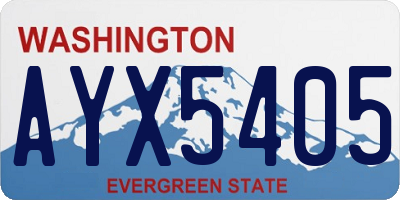 WASHINGTON

AYX5405

EVERGREEN STATE